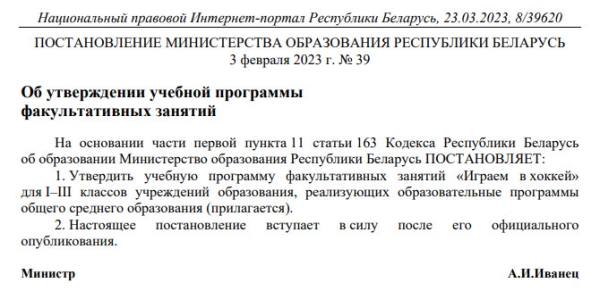 Национальный правовой Интернет-портал Республики Беларусь, 23.03.2023, 8/39620

ПОСТАНОВЛЕНИЕ МИНИСТЕРСТВА ОБРАЗОВАНИЯ РЕСПУБЛИКИ БЕЛАРУСЬ
3 февраля 2023 г. № 39

Об утверждении учебной программы факультативных занятий

На основании части первой пункта 11 статьи 163 Кодекса Республики Беларусь об образовании Министерство образования Республики Беларусь ПОСТАНОВЛЯЕТ:

1. Утвердить учебную программу факультативных занятий «Играем в хоккей» для I–III классов учреждений образования, реализующих образовательные программы общего среднего образования (прилагается).

2. Настоящее постановление вступает в силу после его официального опубликования.

Министр

А.И.Иванец